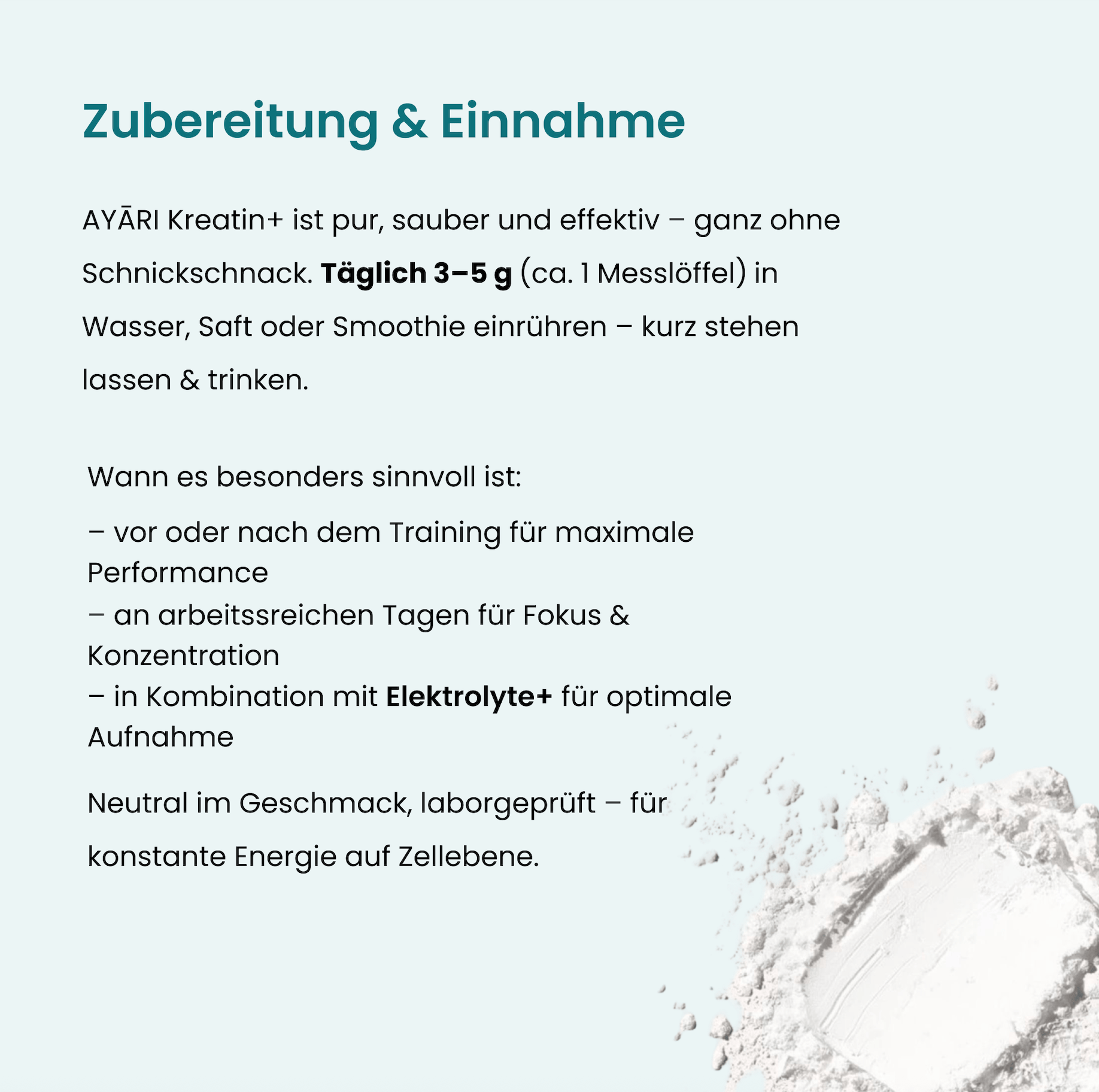 Zubereitung & Einnahme

AYĀRI Kreatin+ ist pur, sauber und effektiv – ganz ohne Schnickschnack. Täglich 3–5 g (ca. 1 Messlöffel) in Wasser, Saft oder Smoothie einrühren – kurz stehen lassen & trinken.

Wann es besonders sinnvoll ist:

– vor oder nach dem Training für maximale Performance
– an arbeitssreichen Tagen für Fokus & Konzentration
– in Kombination mit Elektrolyte+ für optimale Aufnahme

Neutral im Geschmack, laborgeprüft – für konstante Energie auf Zellebene.